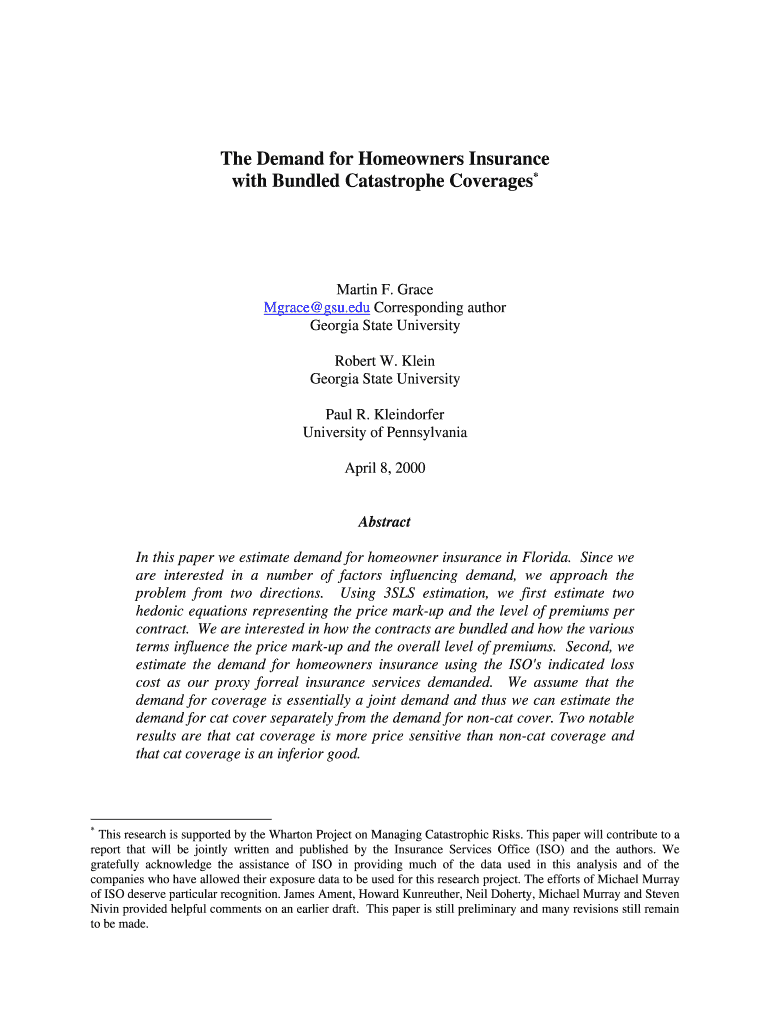 The Demand for Homeowners Insurance with Bundled Catastrophe Coverages*

Martin F. Grace
Mgrace@gsu.edu Corresponding author
Georgia State University

Robert W. Klein
Georgia State University

Paul R. Kleindorfer
University of Pennsylvania

April 8, 2000

Abstract

In this paper we estimate demand for homeowner insurance in Florida. Since we are interested in a number of factors influencing demand, we approach the problem from two directions. Using 3SLS estimation, we first estimate two hedonic equations representing the price mark-up and the level of premiums per contract. We are interested in how the contracts are bundled and how the various terms influence the price mark-up and the overall level of premiums. Second, we estimate the demand for homeowners insurance using the ISO's indicated loss cost as our proxy forreal insurance services demanded. We assume that the demand for coverage is essentially a joint demand and thus we can estimate the demand for cat cover separately from the demand for non-cat cover. Two notable results are that cat coverage is more price sensitive than non-cat coverage and that cat coverage is an inferior good.

* This research is supported by the Wharton Project on Managing Catastrophic Risks. This paper will contribute to a report that will be jointly written and published by the Insurance Services Office (ISO) and the authors. We gratefully acknowledge the assistance of ISO in providing much of the data used in this analysis and of the companies who have allowed their exposure data to be used for this research project. The efforts of Michael Murray of ISO deserve particular recognition. James Ament, Howard Kunreuther, Neil Doherty, Michael Murray and Steven Nivin provided helpful comments on an earlier draft. This paper is still preliminary and many revisions still remain to be made.